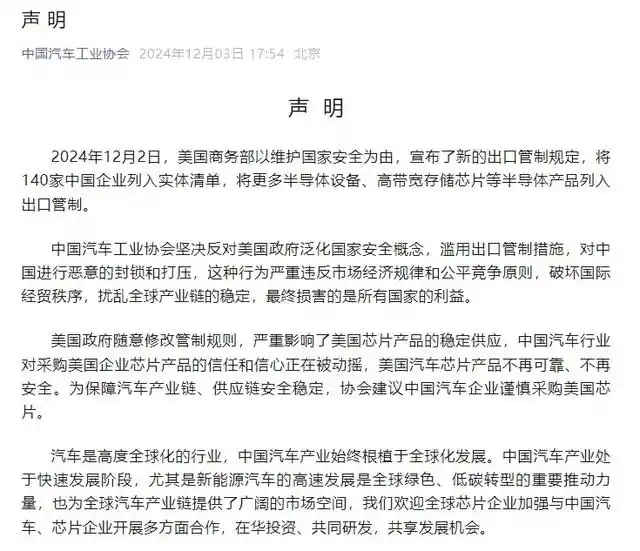 声 明

中国汽车工业协会 2024年12月03日 17:54 北京

声 明

2024年12月2日，美国商务部以维护国家安全为由，宣布了新的出口管制规定，将140家中国企业列入实体清单，将更多半导体设备、高带宽存储芯片等半导体产品列入出口管制。

中国汽车工业协会坚决反对美国政府泛化国家安全概念，滥用出口管制措施，对中国进行恶意的封锁和打压，这种行为严重违反市场经济规律和公平竞争原则，破坏国际经贸秩序，扰乱全球产业链的稳定，最终损害的是所有国家的利益。

美国政府随意修改管制规则，严重影响了美国芯片产品的稳定供应，中国汽车行业对采购美国企业芯片产品的信任和信心正在被动摇，美国汽车芯片产品不再可靠、不再安全。为保障汽车产业链、供应链安全稳定，协会建议中国汽车企业谨慎采购美国芯片。

汽车是高度全球化的行业，中国汽车产业始终根植于全球化发展。中国汽车产业处于快速发展阶段，尤其是新能源汽车的高速发展是全球绿色、低碳转型的重要推动力量，也为全球汽车产业链提供了广阔的市场空间，我们欢迎全球芯片企业加强与中国汽车、芯片企业开展多方面合作，在华投资、共同研发，共享发展机会。